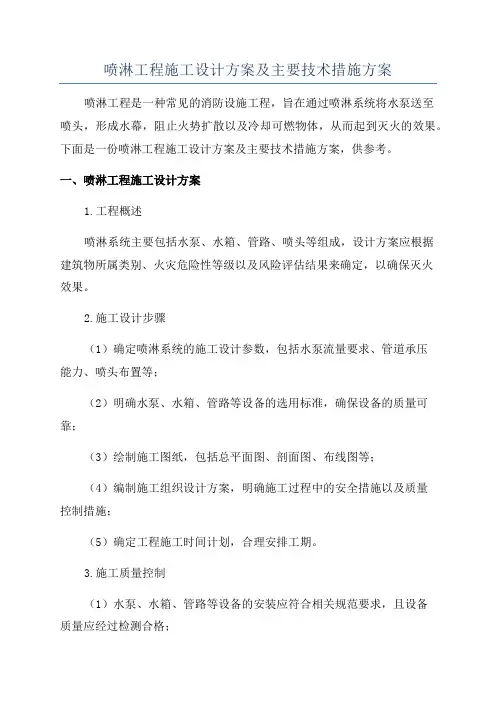 喷淋工程施工设计方案及主要技术措施方案

喷淋工程是一种常见的消防设施工程，旨在通过喷淋系统将水泵送至喷头，形成水幕，阻止火势扩散以及冷却可燃物体，从而起到灭火的效果。下面是一份喷淋工程施工设计方案及主要技术措施方案，供参考。

一、喷淋工程施工设计方案

1.工程概述

喷淋系统主要包括水泵、水箱、管路、喷头等组成，设计方案应根据建筑物所属类别、火灾危险性等级以及风险评估结果来确定，以确保灭火效果。

2.施工设计步骤

（1）确定喷淋系统的施工设计参数，包括水泵流量要求、管道承压能力、喷头布置等；

（2）明确水泵、水箱、管路等设备的选用标准，确保设备的质量可靠；

（3）绘制施工图纸，包括总平面图、剖面图、布线图等；

（4）编制施工组织设计方案，明确施工过程中的安全措施以及质量控制措施；

（5）确定工程施工时间计划，合理安排工期。

3.施工质量控制

（1）水泵、水箱、管路等设备的安装应符合相关规范要求，且设备质量应经过检测合格；